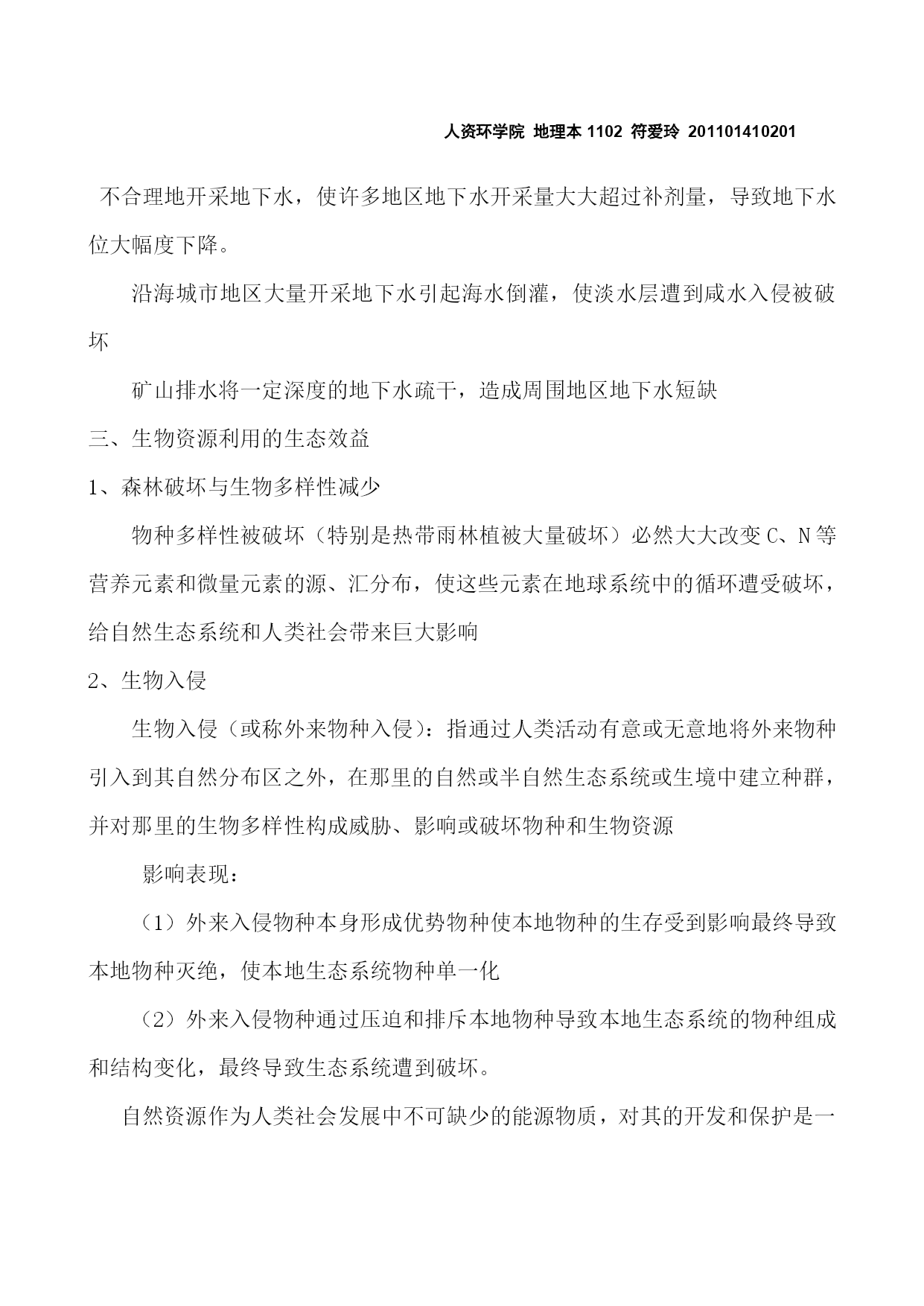 人资环学院 地理本 1102 符爱玲 201101410201

不合理地开采地下水，使许多地区地下水开采量大大超过补剂量，导致地下水位大幅度下降。

沿海城市地区大量开采地下水引起海水倒灌，使淡水层遭到咸水入侵被破坏

矿山排水将一定深度的地下水疏干，造成周围地区地下水短缺

三、生物资源利用的生态效益

1、森林破坏与生物多样性减少

物种多样性被破坏（特别是热带雨林植被大量破坏）必然大大改变 C、N 等营养元素和微量元素的源、汇分布，使这些元素在地球系统中的循环遭受破坏，给自然生态系统和人类社会带来巨大影响

2、生物入侵

生物入侵（或称外来物种入侵）：指通过人类活动有意或无意地将外来物种引入到其自然分布区之外，在那里的自然或半自然生态系统或生境中建立种群，并对那里的生物多样性构成威胁、影响或破坏物种和生物资源

影响表现：

（1）外来入侵物种本身形成优势物种使本地物种的生存受到影响最终导致本地物种灭绝，使本地生态系统物种单一化

（2）外来入侵物种通过压迫和排斥本地物种导致本地生态系统的物种组成和结构变化，最终导致生态系统遭到破坏。

自然资源作为人类社会发展中不可缺少的能源物质，对其的开发和保护是一